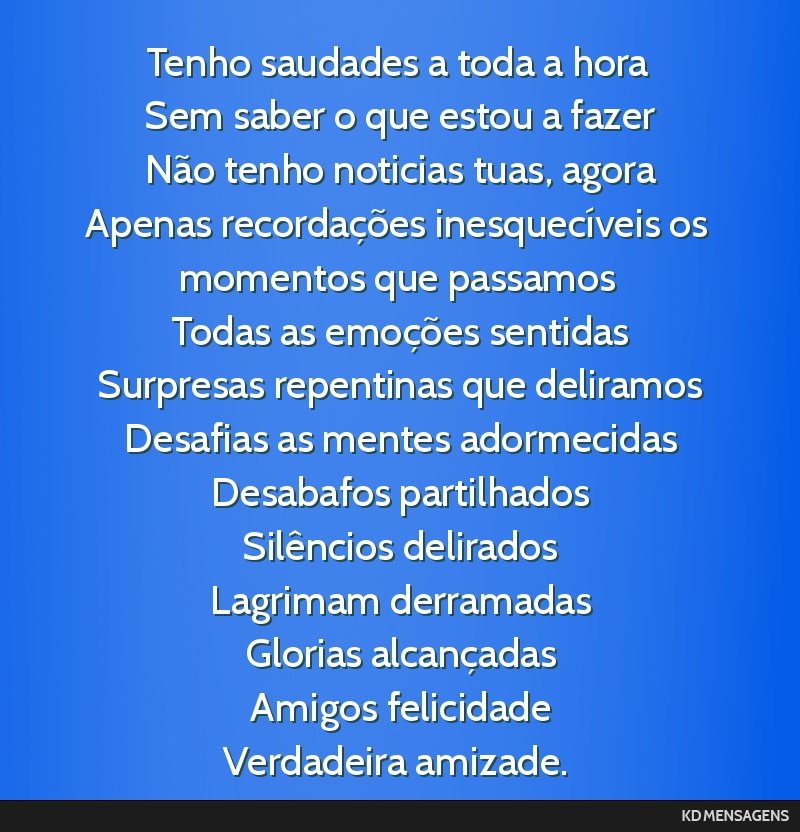 Tenho saudades a toda a hora
Sem saber o que estou a fazer
Não tenho noticias tuas, agora
Apenas recordações inesquecíveis os momentos que passamos
Todas as emoções sentidas
Surpresas repentinas que deliramos
Desafias as mentes adormecidas
Desabafos partilhados
Silêncios delirados
Lagrimam derramadas
Glorias alcançadas
Amigos felicidade
Verdadeira amizade.

KD MENSAGENS